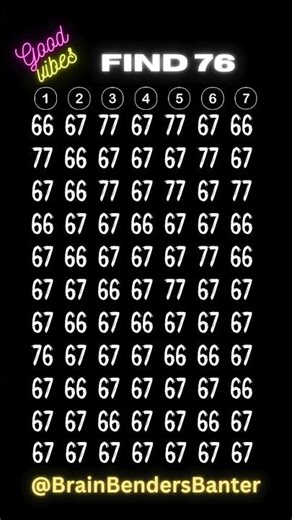 Good vibes

FIND 76

| 1 | 2 | 3 | 4 | 5 | 6 | 7 |
|---|---|---|---|---|---|---|
| 66 | 67 | 77 | 67 | 77 | 67 | 66 |
| 77 | 66 | 67 | 67 | 67 | 77 | 67 |
| 67 | 66 | 77 | 67 | 77 | 67 | 77 |
| 66 | 67 | 67 | 66 | 67 | 67 | 66 |
| 67 | 66 | 67 | 67 | 67 | 77 | 66 |
| 67 | 67 | 66 | 67 | 77 | 67 | 67 |
| 67 | 66 | 67 | 66 | 67 | 67 | 67 |
| 76 | 67 | 67 | 67 | 66 | 66 | 67 |
| 67 | 66 | 67 | 67 | 67 | 67 | 66 |
| 67 | 67 | 66 | 67 | 67 | 66 | 67 |
| 67 | 67 | 67 | 67 | 67 | 67 | 67 |

@BrainBendersBanter